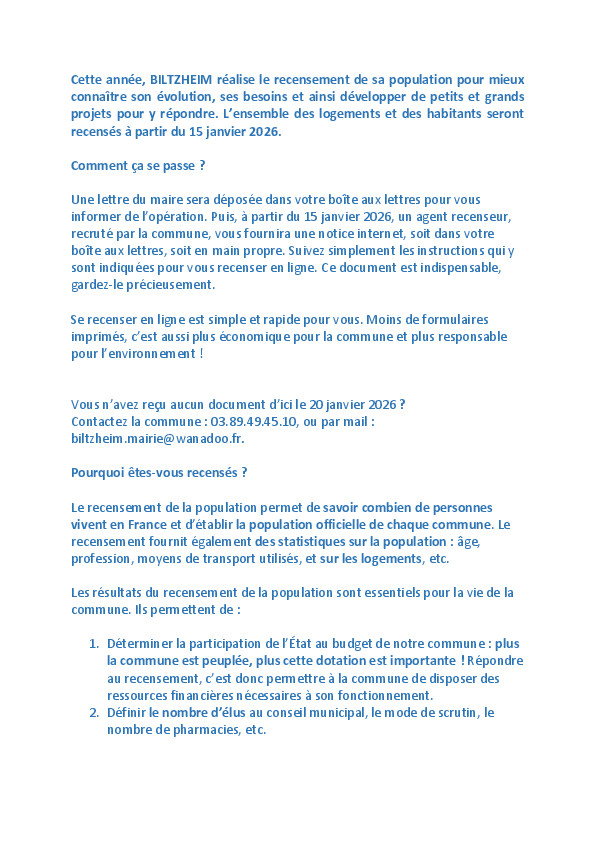 Cette année, BILTZHEIM réalise le recensement de sa population pour mieux connaître son évolution, ses besoins et ainsi développer de petits et grands projets pour y répondre. L'ensemble des logements et des habitants seront recensés à partir du 15 janvier 2026.

Comment ça se passe ?

Une lettre du maire sera déposée dans votre boîte aux lettres pour vous informer de l'opération. Puis, à partir du 15 janvier 2026, un agent recenseur, recruté par la commune, vous fournira une notice internet, soit dans votre boîte aux lettres, soit en main propre. Suivez simplement les instructions qui y sont indiquées pour vous recenser en ligne. Ce document est indispensable, gardez-le précieusement.

Se recenser en ligne est simple et rapide pour vous. Moins de formulaires imprimés, c'est aussi plus économique pour la commune et plus responsable pour l'environnement !

Vous n'avez reçu aucun document d'ici le 20 janvier 2026 ?
Contactez la commune : 03.89.49.45.10, ou par mail : biltzheim.mairie@wanadoo.fr.

Pourquoi êtes-vous recensés ?

Le recensement de la population permet de savoir combien de personnes vivent en France et d'établir la population officielle de chaque commune. Le recensement fournit également des statistiques sur la population : âge, profession, moyens de transport utilisés, et sur les logements, etc.

Les résultats du recensement de la population sont essentiels pour la vie de la commune. Ils permettent de :

1. Déterminer la participation de l'État au budget de notre commune : plus la commune est peuplée, plus cette dotation est importante ! Répondre au recensement, c'est donc permettre à la commune de disposer des ressources financières nécessaires à son fonctionnement.
2. Définir le nombre d'élus au conseil municipal, le mode de scrutin, le nombre de pharmacies, etc.